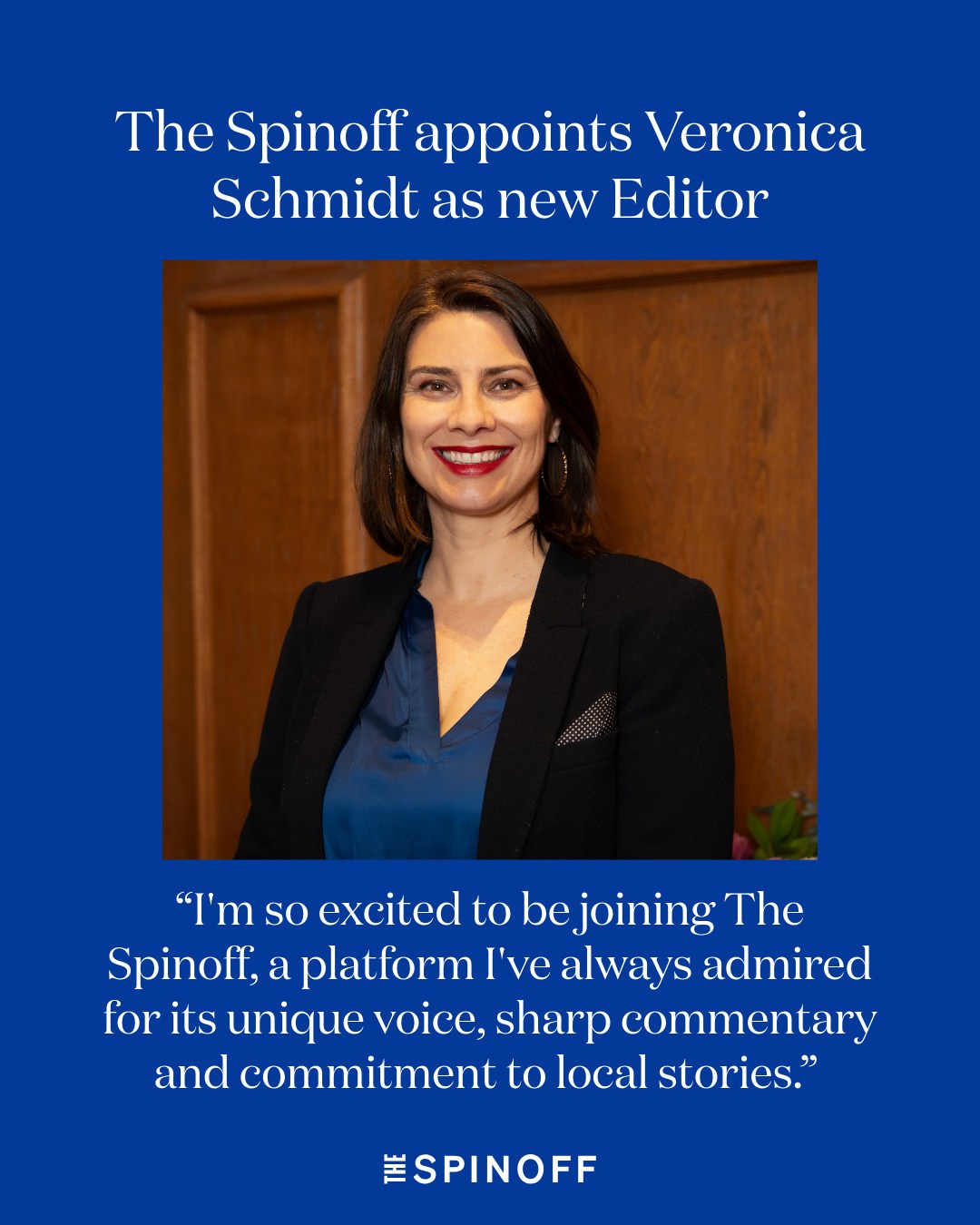 The Spinoff appoints Veronica Schmidt as new Editor

"I'm so excited to be joining The Spinoff, a platform I've always admired for its unique voice, sharp commentary and commitment to local stories."

THE SPINOFF